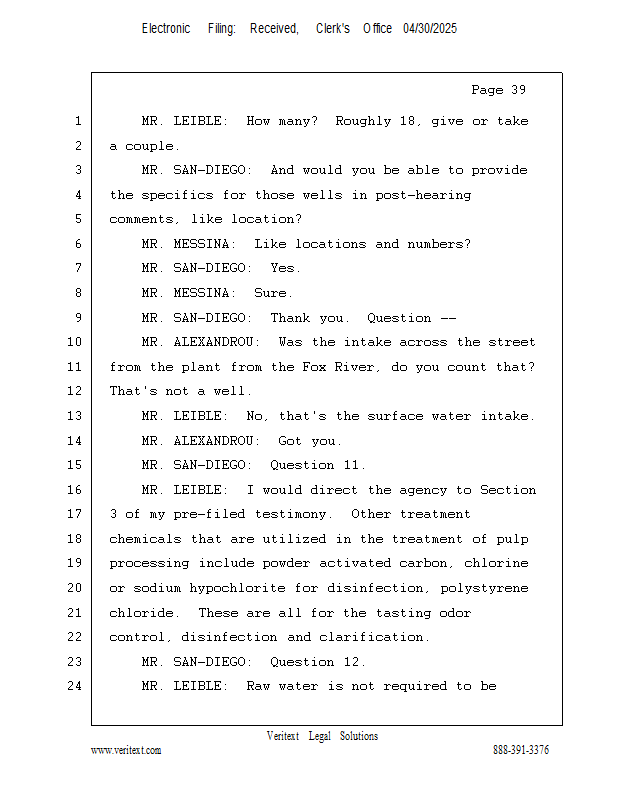 Electronic Filing: Received, Clerk's Office 04/30/2025

Page 39

1 MR. LEIBLE: How many? Roughly 18, give or take
2 a couple.
3 MR. SAN-DIEGO: And would you be able to provide
4 the specifics for those wells in post-hearing
5 comments, like location?
6 MR. MESSINA: Like locations and numbers?
7 MR. SAN-DIEGO: Yes.
8 MR. MESSINA: Sure.
9 MR. SAN-DIEGO: Thank you. Question --
10 MR. ALEXANDROU: Was the intake across the street
11 from the plant from the Fox River, do you count that?
12 That's not a well.
13 MR. LEIBLE: No, that's the surface water intake.
14 MR. ALEXANDROU: Got you.
15 MR. SAN-DIEGO: Question 11.
16 MR. LEIBLE: I would direct the agency to Section
17 3 of my pre-filed testimony. Other treatment
18 chemicals that are utilized in the treatment of pulp
19 processing include powder activated carbon, chlorine
20 or sodium hypochlorite for disinfection, polystyrene
21 chloride. These are all for the tasting odor
22 control, disinfection and clarification.
23 MR. SAN-DIEGO: Question 12.
24 MR. LEIBLE: Raw water is not required to be

Veritext Legal Solutions
www.veritext.com 888-391-3376